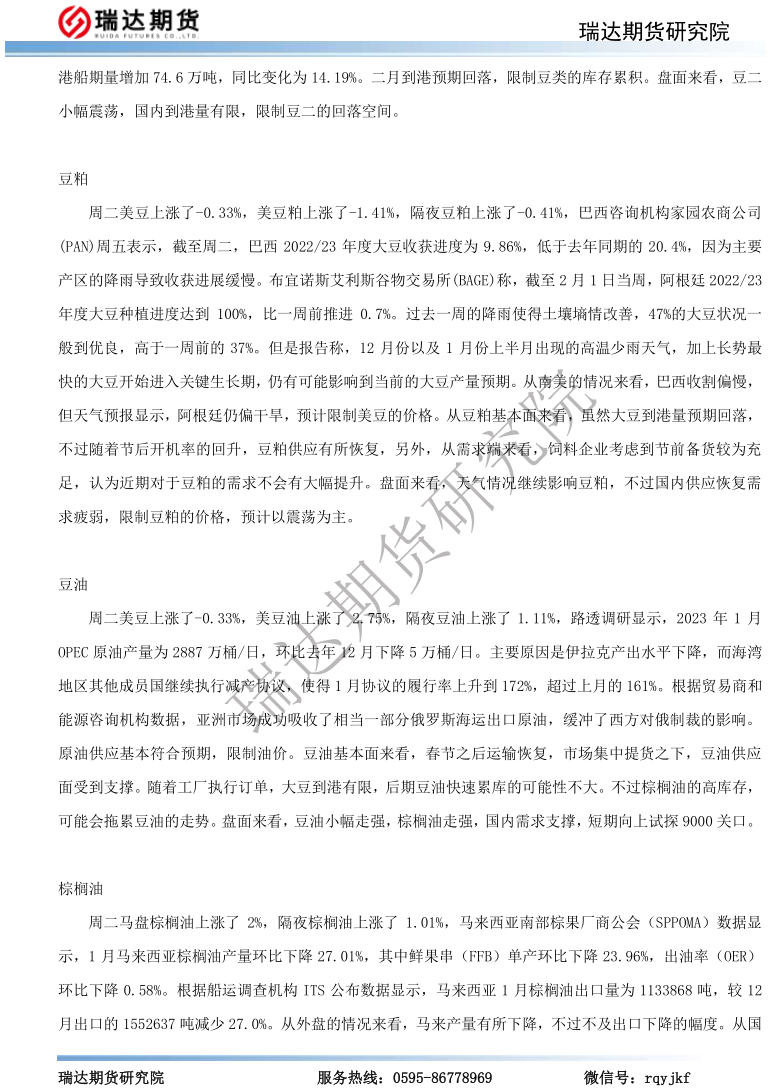 瑞达期货
RUIDA FUTURES CO.,LTD.

瑞达期货研究院

港船期量增加 74.6 万吨，同比变化为 14.19%。二月到港预期回落，限制豆类的库存累积。盘面来看，豆二小幅震荡，国内到港量有限，限制豆二的回落空间。

豆粕

周二美豆上涨了-0.33%，美豆粕上涨了-1.41%，隔夜豆粕上涨了-0.41%，巴西咨询机构家园农商公司(PAN)周五表示，截至周二，巴西 2022/23 年度大豆收获进度为 9.86%，低于去年同期的 20.4%，因为主要产区的降雨导致收获进展缓慢。布宜诺斯艾利斯谷物交易所(BAGE)称，截至 2 月 1 日当周，阿根廷 2022/23 年度大豆种植进度达到 100%，比一周前推进 0.7%。过去一周的降雨使得土壤墒情改善，47%的大豆状况一般到优良，高于一周前的 37%。但是报告称，12 月份以及 1 月份上半月出现的高温少雨天气，加上长势最快的大豆开始进入关键生长期，仍有可能影响到当前的大豆产量预期。从南美的情况来看，巴西收割偏慢，但天气预报显示，阿根廷仍偏干旱，预计限制美豆的价格。从豆粕基本面来看，虽然大豆到港量预期回落，不过随着节后开机率的回升，豆粕供应有所恢复，另外，从需求端来看，饲料企业考虑到节前备货较为充足，认为近期对于豆粕的需求不会有大幅提升。盘面来看，天气情况继续影响豆粕，不过国内供应恢复需求疲弱，限制豆粕的价格，预计以震荡为主。

豆油

周二美豆上涨了-0.33%，美豆油上涨了 2.75%，隔夜豆油上涨了 1.11%，路透调研显示，2023 年 1 月 OPEC 原油产量为 2887 万桶/日，环比去年 12 月下降 5 万桶/日。主要原因是伊拉克产出水平下降，而海湾地区其他成员国继续执行减产协议，使得 1 月协议的履行率上升到 172%，超过上月的 161%。根据贸易商和能源咨询机构数据，亚洲市场成功吸收了相当一部分俄罗斯海运出口原油，缓冲了西方对俄制裁的影响。原油供应基本符合预期，限制油价。豆油基本面来看，春节之后运输恢复，市场集中提货之下，豆油供应面受到支撑。随着工厂执行订单，大豆到港有限，后期豆油快速累库的可能性不大。不过棕榈油的高库存，可能会拖累豆油的走势。盘面来看，豆油小幅走强，棕榈油走强，国内需求支撑，短期向上试探 9000 关口。

棕榈油

周二马盘棕榈油上涨了 2%，隔夜棕榈油上涨了 1.01%，马来西亚南部棕果厂商公会（SPPOMA）数据显示，1 月马来西亚棕榈油产量环比下降 27.01%，其中鲜果串（FFB）单产环比下降 23.96%，出油率（OER）环比下降 0.58%。根据船运调查机构 ITS 公布数据显示，马来西亚 1 月棕榈油出口量为 1133868 吨，较 12 月出口的 1552637 吨减少 27.0%。从外盘的情况来看，马来产量有所下降，不过不及出口下降的幅度。从国

瑞达期货研究院

瑞达期货研究院　　服务热线：0595-86778969　　微信号：rqyjkf